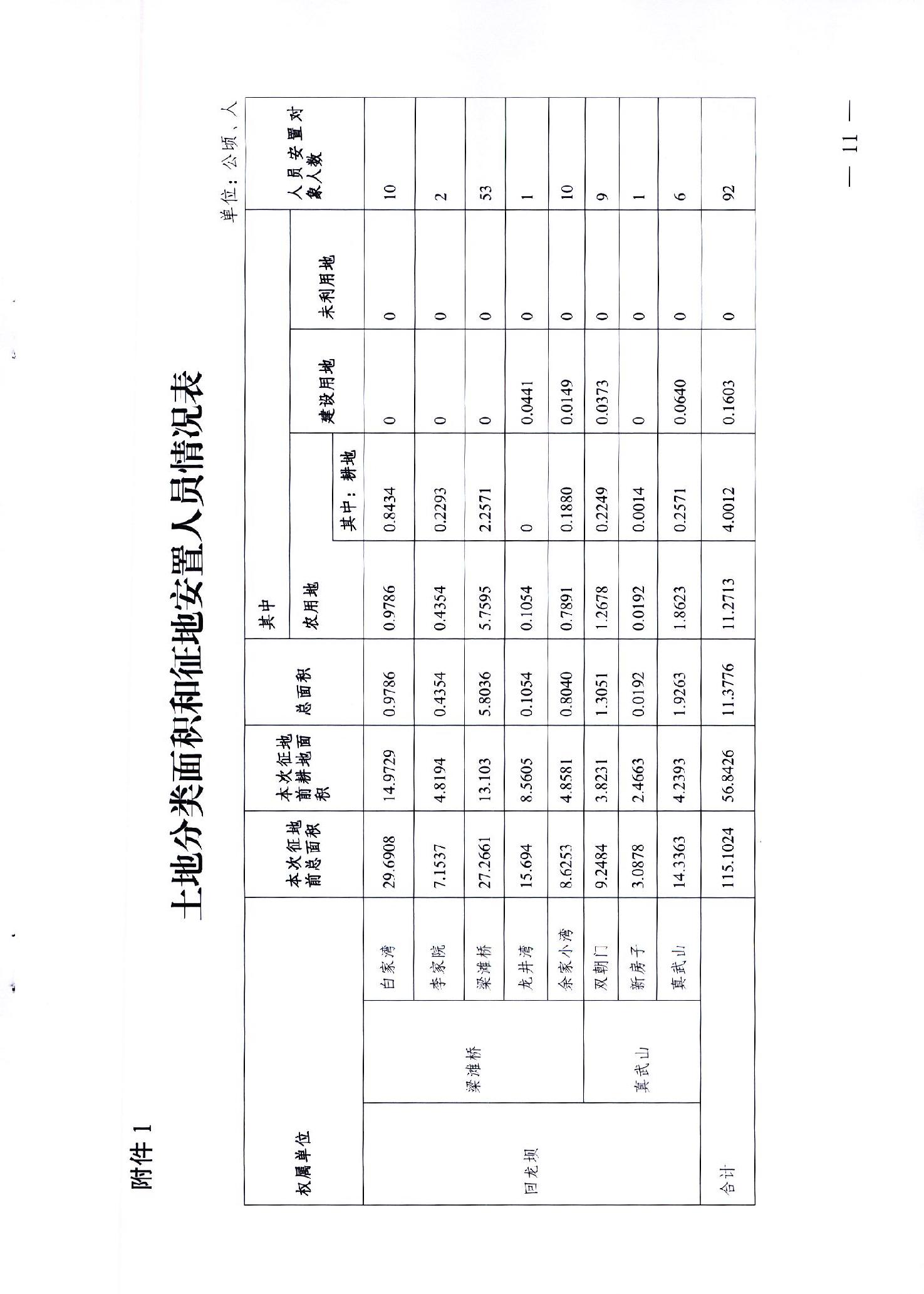 附件 1

土地分类面积和征地安置人员情况表

单位：公顷、人

| 权属单位 | | | 本次征地前总面积 | 本次征地前耕地面积 | 总面积 | 其中 农用地 | 其中：耕地 | 建设用地 | 未利用地 | 人员安置对象人数 |
|---|---|---|---|---|---|---|---|---|---|---|
| 回龙坝 | 梁滩桥 | 白家湾 | 29.6908 | 14.9729 | 0.9786 | 0.9786 | 0.8434 | 0 | 0 | 10 |
| | | 李家院 | 7.1537 | 4.8194 | 0.4354 | 0.4354 | 0.2293 | 0 | 0 | 2 |
| | | 梁滩桥 | 27.2661 | 13.103 | 5.8036 | 5.7595 | 2.2571 | 0 | 0 | 53 |
| | | 龙井湾 | 15.694 | 8.5605 | 0.1054 | 0.1054 | 0 | 0.0441 | 0 | 1 |
| | | 余家小湾 | 8.6253 | 4.8581 | 0.8040 | 0.7891 | 0.1880 | 0.0149 | 0 | 10 |
| | 真武山 | 双朝门 | 9.2484 | 3.8231 | 1.3051 | 1.2678 | 0.2249 | 0.0373 | 0 | 9 |
| | | 新房子 | 3.0878 | 2.4663 | 0.0192 | 0.0192 | 0.0014 | 0 | 0 | 1 |
| | | 真武山 | 14.3363 | 4.2393 | 1.9263 | 1.8623 | 0.2571 | 0.0640 | 0 | 6 |
| 合计 | | | 115.1024 | 56.8426 | 11.3776 | 11.2713 | 4.0012 | 0.1603 | 0 | 92 |

— 11 —